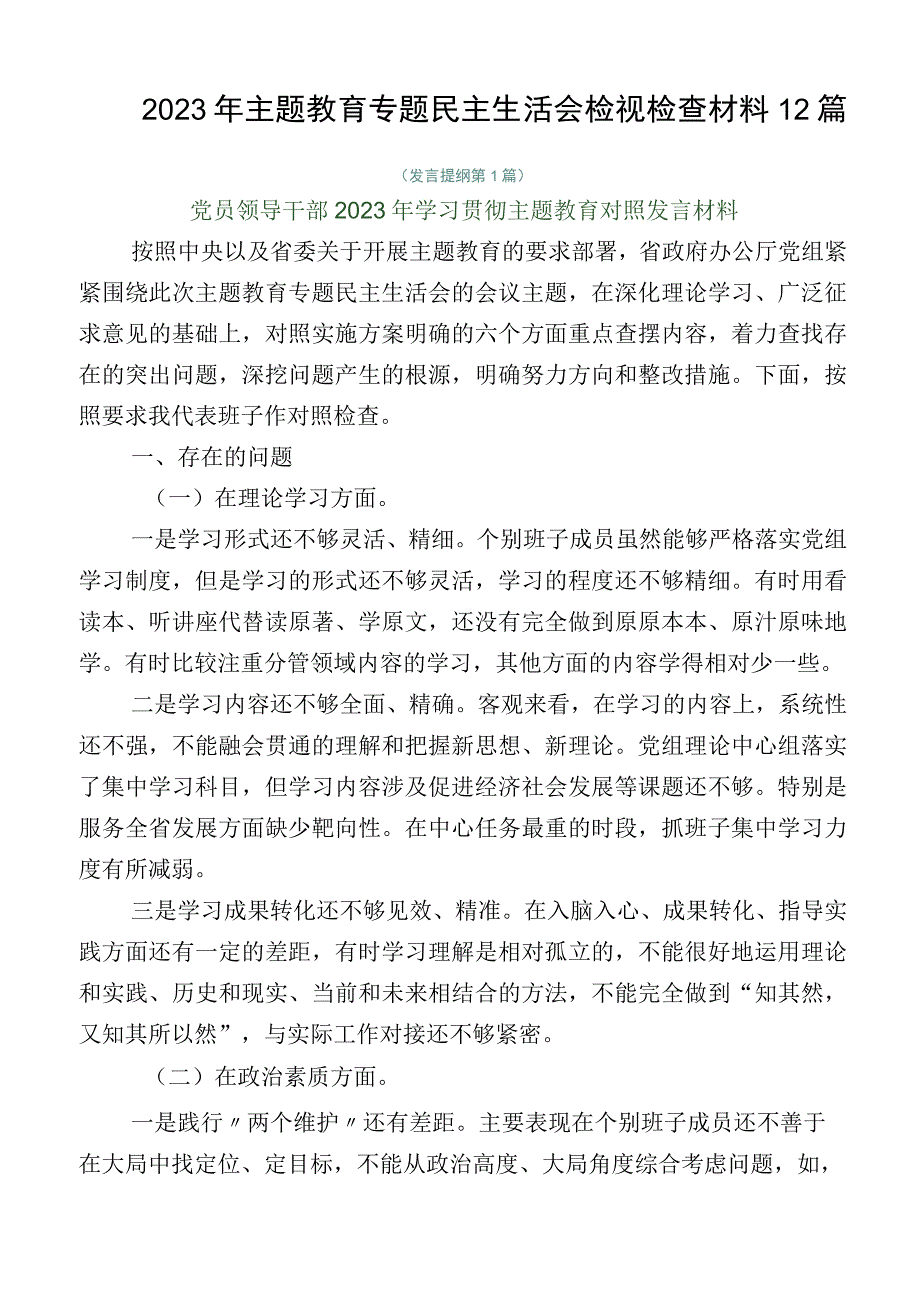 2023年主题教育专题民主生活会检视检查材料12篇

（发言提纲第1篇）

党员领导干部2023年学习贯彻主题教育对照发言材料

按照中央以及省委关于开展主题教育的要求部署，省政府办公厅党组紧紧围绕此次主题教育专题民主生活会的会议主题，在深化理论学习、广泛征求意见的基础上，对照实施方案明确的六个方面重点查摆内容，着力查找存在的突出问题，深挖问题产生的根源，明确努力方向和整改措施。下面，按照要求我代表班子作对照检查。

一、存在的问题

（一）在理论学习方面。

一是学习形式还不够灵活、精细。个别班子成员虽然能够严格落实党组学习制度，但是学习的形式还不够灵活，学习的程度还不够精细。有时用看读本、听讲座代替读原著、学原文，还没有完全做到原原本本、原汁原味地学。有时比较注重分管领域内容的学习，其他方面的内容学得相对少一些。

二是学习内容还不够全面、精确。客观来看，在学习的内容上，系统性还不强，不能融会贯通的理解和把握新思想、新理论。党组理论中心组落实了集中学习科目，但学习内容涉及促进经济社会发展等课题还不够。特别是服务全省发展方面缺少靶向性。在中心任务最重的时段，抓班子集中学习力度有所减弱。

三是学习成果转化还不够见效、精准。在入脑入心、成果转化、指导实践方面还有一定的差距，有时学习理解是相对孤立的，不能很好地运用理论和实践、历史和现实、当前和未来相结合的方法，不能完全做到“知其然，又知其所以然”，与实际工作对接还不够紧密。

（二）在政治素质方面。

一是践行〃两个维护〃还有差距。主要表现在个别班子成员还不善于在大局中找定位、定目标，不能从政治高度、大局角度综合考虑问题，如，